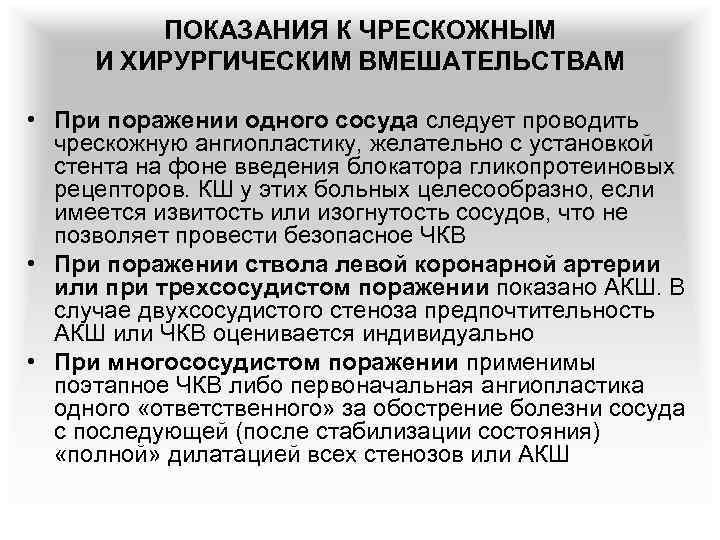 ПОКАЗАНИЯ К ЧРЕСКОЖНЫМ И ХИРУРГИЧЕСКИМ ВМЕШАТЕЛЬСТВАМ

• При поражении одного сосуда следует проводить чрескожную ангиопластику, желательно с установкой стента на фоне введения блокатора гликопротеиновых рецепторов. КШ у этих больных целесообразно, если имеется извитость или изогнутость сосудов, что не позволяет провести безопасное ЧКВ

• При поражении ствола левой коронарной артерии или при трехсосудистом поражении показано АКШ. В случае двухсосудистого стеноза предпочтительность АКШ или ЧКВ оценивается индивидуально

• При многососудистом поражении применимы поэтапное ЧКВ либо первоначальная ангиопластика одного «ответственного» за обострение болезни сосуда с последующей (после стабилизации состояния) «полной» дилатацией всех стенозов или АКШ